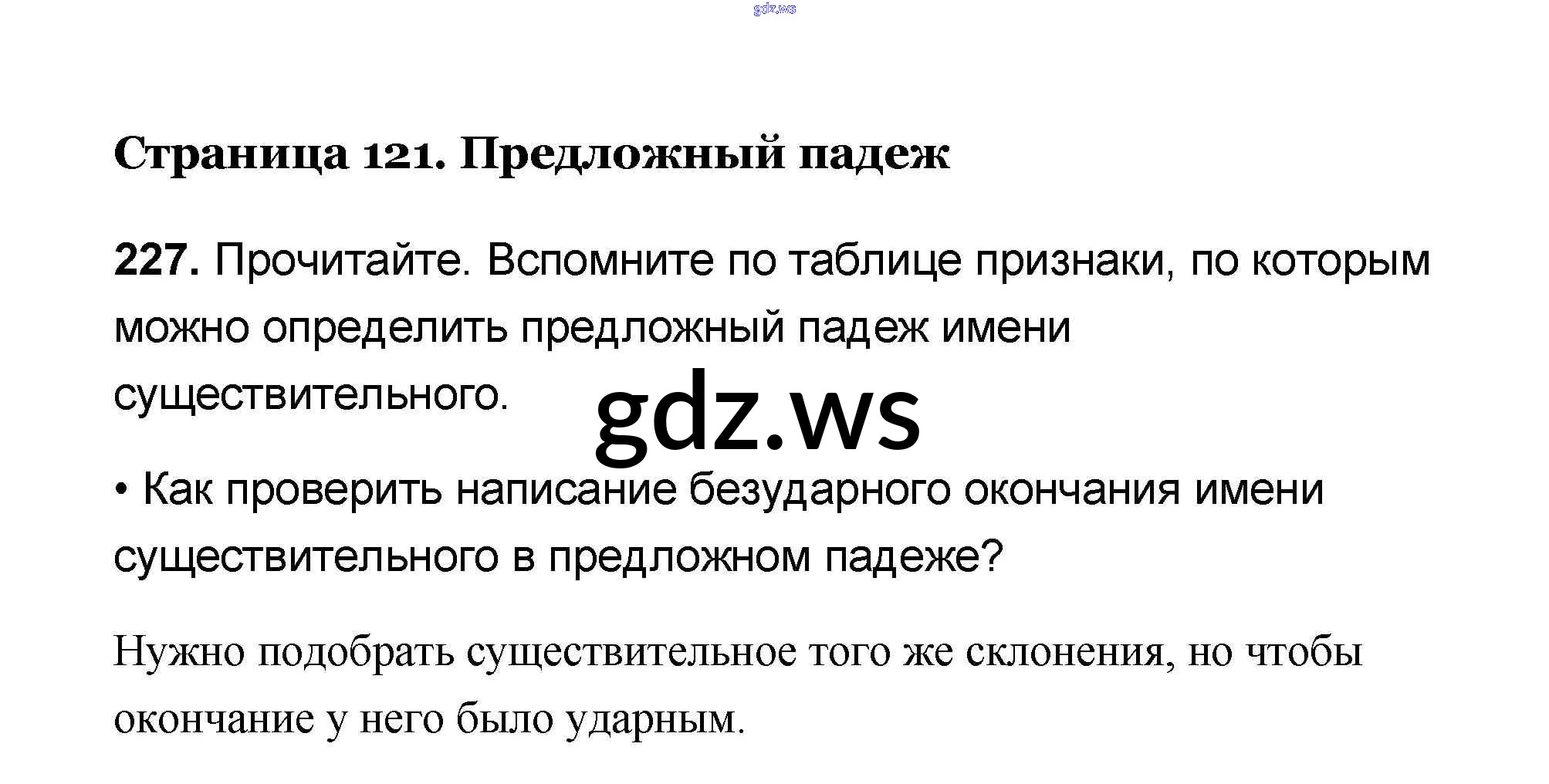 Страница 121. Предложный падеж

227. Прочитайте. Вспомните по таблице признаки, по которым можно определить предложный падеж имени существительного.

• Как проверить написание безударного окончания имени существительного в предложном падеже?

Нужно подобрать существительное того же склонения, но чтобы окончание у него было ударным.

gdz.ws